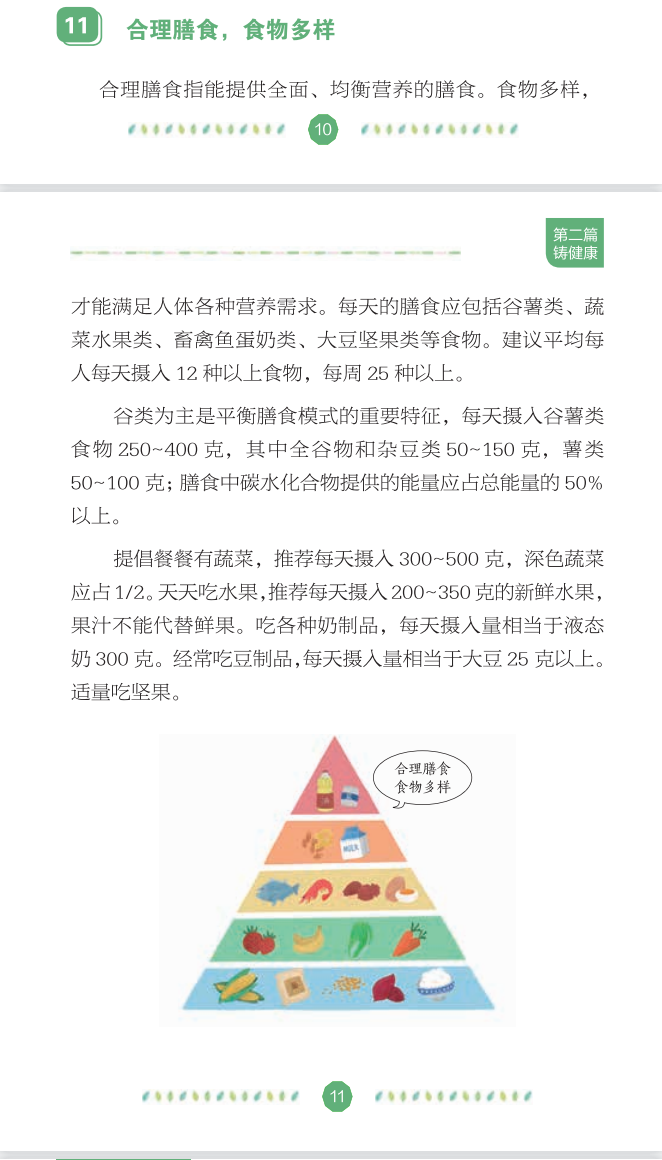 11 合理膳食，食物多样

合理膳食指能提供全面、均衡营养的膳食。食物多样，

10

第二篇
铸健康

才能满足人体各种营养需求。每天的膳食应包括谷薯类、蔬菜水果类、畜禽鱼蛋奶类、大豆坚果类等食物。建议平均每人每天摄入 12 种以上食物，每周 25 种以上。

谷类为主是平衡膳食模式的重要特征，每天摄入谷薯类食物 250~400 克，其中全谷物和杂豆类 50~150 克，薯类 50~100 克；膳食中碳水化合物提供的能量应占总能量的 50% 以上。

提倡餐餐有蔬菜，推荐每天摄入 300~500 克，深色蔬菜应占 1/2。天天吃水果，推荐每天摄入 200~350 克的新鲜水果，果汁不能代替鲜果。吃各种奶制品，每天摄入量相当于液态奶 300 克。经常吃豆制品，每天摄入量相当于大豆 25 克以上。适量吃坚果。

合理膳食
食物多样

MILK

11